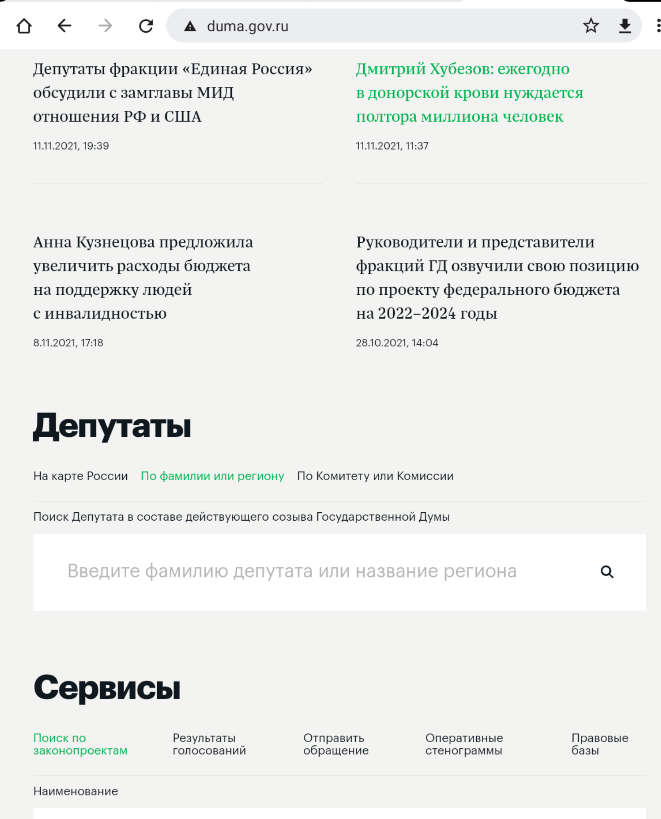 duma.gov.ru

Депутаты фракции «Единая Россия» обсудили с замглавы МИД отношения РФ и США
11.11.2021, 19:39

Дмитрий Хубезов: ежегодно в донорской крови нуждается полтора миллиона человек
11.11.2021, 11:37

Анна Кузнецова предложила увеличить расходы бюджета на поддержку людей с инвалидностью
8.11.2021, 17:18

Руководители и представители фракций ГД озвучили свою позицию по проекту федерального бюджета на 2022–2024 годы
28.10.2021, 14:04

Депутаты

На карте России По фамилии или региону По Комитету или Комиссии

Поиск Депутата в составе действующего созыва Государственной Думы

Введите фамилию депутата или название региона

Сервисы

Поиск по законопроектам Результаты голосований Отправить обращение Оперативные стенограммы Правовые базы

Наименование